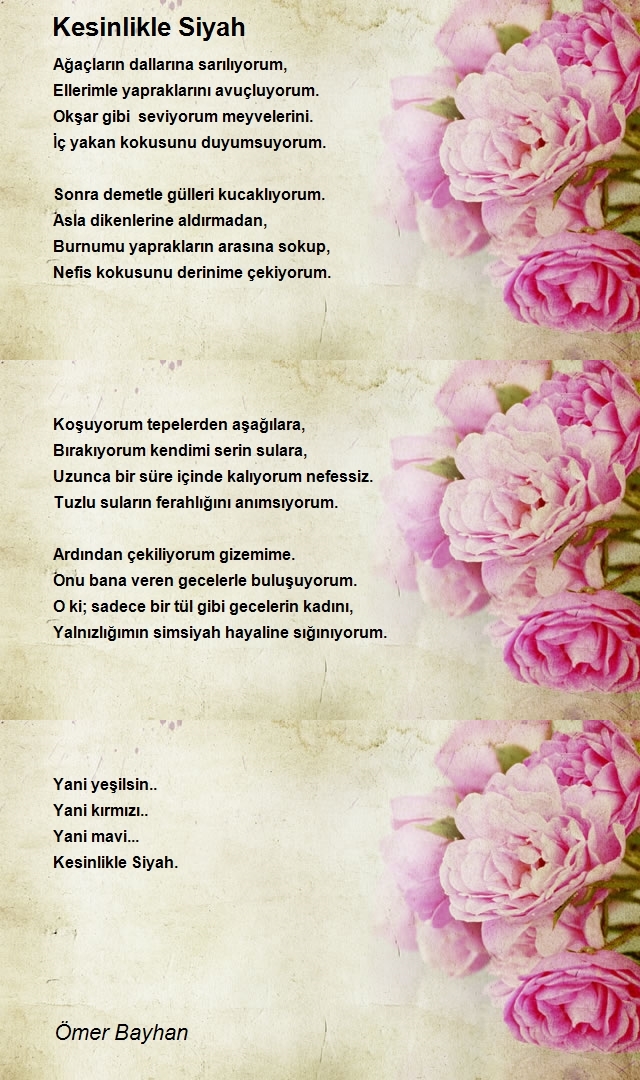 Kesinlikle Siyah

Ağaçların dallarına sarılıyorum,
Ellerimle yapraklarını avuçluyorum.
Okşar gibi  seviyorum meyvelerini.
İç yakan kokusunu duyumsuyorum.

Sonra demetle gülleri kucaklıyorum.
Asla dikenlerine aldırmadan,
Burnumu yaprakların arasına sokup,
Nefis kokusunu derinime çekiyorum.

Koşuyorum tepelerden aşağılara,
Bırakıyorum kendimi serin sulara,
Uzunca bir süre içinde kalıyorum nefessiz.
Tuzlu suların ferahlığını anımsıyorum.

Ardından çekiliyorum gizemime.
Onu bana veren gecelerle buluşuyorum.
O ki; sadece bir tül gibi gecelerin kadını,
Yalnızlığımın simsiyah hayaline sığınıyorum.

Yani yeşilsin..
Yani kırmızı..
Yani mavi...
Kesinlikle Siyah.

Ömer Bayhan